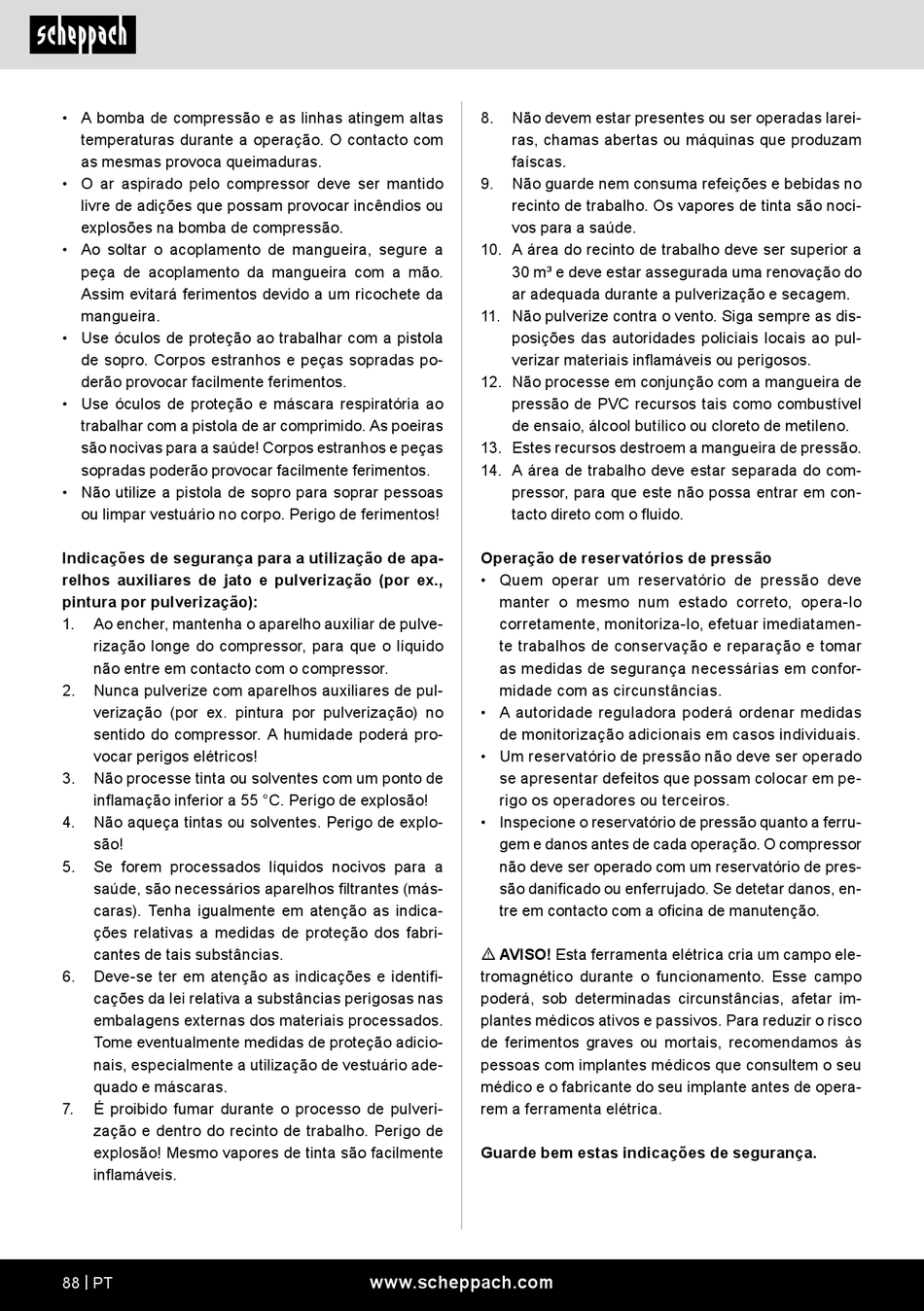 scheppach

• A bomba de compressão e as linhas atingem altas temperaturas durante a operação. O contacto com as mesmas provoca queimaduras.
• O ar aspirado pelo compressor deve ser mantido livre de adições que possam provocar incêndios ou explosões na bomba de compressão.
• Ao soltar o acoplamento de mangueira, segure a peça de acoplamento da mangueira com a mão. Assim evitará ferimentos devido a um ricochete da mangueira.
• Use óculos de proteção ao trabalhar com a pistola de sopro. Corpos estranhos e peças sopradas poderão provocar facilmente ferimentos.
• Use óculos de proteção e máscara respiratória ao trabalhar com a pistola de ar comprimido. As poeiras são nocivas para a saúde! Corpos estranhos e peças sopradas poderão provocar facilmente ferimentos.
• Não utilize a pistola de sopro para soprar pessoas ou limpar vestuário no corpo. Perigo de ferimentos!

Indicações de segurança para a utilização de aparelhos auxiliares de jato e pulverização (por ex., pintura por pulverização):
1. Ao encher, mantenha o aparelho auxiliar de pulverização longe do compressor, para que o líquido não entre em contacto com o compressor.
2. Nunca pulverize com aparelhos auxiliares de pulverização (por ex. pintura por pulverização) no sentido do compressor. A humidade poderá provocar perigos elétricos!
3. Não processe tinta ou solventes com um ponto de inflamação inferior a 55 °C. Perigo de explosão!
4. Não aqueça tintas ou solventes. Perigo de explosão!
5. Se forem processados líquidos nocivos para a saúde, são necessários aparelhos filtrantes (máscaras). Tenha igualmente em atenção as indicações relativas a medidas de proteção dos fabricantes de tais substâncias.
6. Deve-se ter em atenção as indicações e identificações da lei relativa a substâncias perigosas nas embalagens externas dos materiais processados. Tome eventualmente medidas de proteção adicionais, especialmente a utilização de vestuário adequado e máscaras.
7. É proibido fumar durante o processo de pulverização e dentro do recinto de trabalho. Perigo de explosão! Mesmo vapores de tinta são facilmente inflamáveis.
8. Não devem estar presentes ou ser operadas lareiras, chamas abertas ou máquinas que produzam faíscas.
9. Não guarde nem consuma refeições e bebidas no recinto de trabalho. Os vapores de tinta são nocivos para a saúde.
10. A área do recinto de trabalho deve ser superior a 30 m³ e deve estar assegurada uma renovação do ar adequada durante a pulverização e secagem.
11. Não pulverize contra o vento. Siga sempre as disposições das autoridades policiais locais ao pulverizar materiais inflamáveis ou perigosos.
12. Não processe em conjunção com a mangueira de pressão de PVC recursos tais como combustível de ensaio, álcool butílico ou cloreto de metileno.
13. Estes recursos destroem a mangueira de pressão.
14. A área de trabalho deve estar separada do compressor, para que este não possa entrar em contacto direto com o fluido.

Operação de reservatórios de pressão
• Quem operar um reservatório de pressão deve manter o mesmo num estado correto, opera-lo corretamente, monitoriza-lo, efetuar imediatamente trabalhos de conservação e reparação e tomar as medidas de segurança necessárias em conformidade com as circunstâncias.
• A autoridade reguladora poderá ordenar medidas de monitorização adicionais em casos individuais.
• Um reservatório de pressão não deve ser operado se apresentar defeitos que possam colocar em perigo os operadores ou terceiros.
• Inspecione o reservatório de pressão quanto a ferrugem e danos antes de cada operação. O compressor não deve ser operado com um reservatório de pressão danificado ou enferrujado. Se detetar danos, entre em contacto com a oficina de manutenção.

⚠ AVISO! Esta ferramenta elétrica cria um campo eletromagnético durante o funcionamento. Esse campo poderá, sob determinadas circunstâncias, afetar implantes médicos ativos e passivos. Para reduzir o risco de ferimentos graves ou mortais, recomendamos às pessoas com implantes médicos que consultem o seu médico e o fabricante do seu implante antes de operarem a ferramenta elétrica.

Guarde bem estas indicações de segurança.

88 | PT
www.scheppach.com